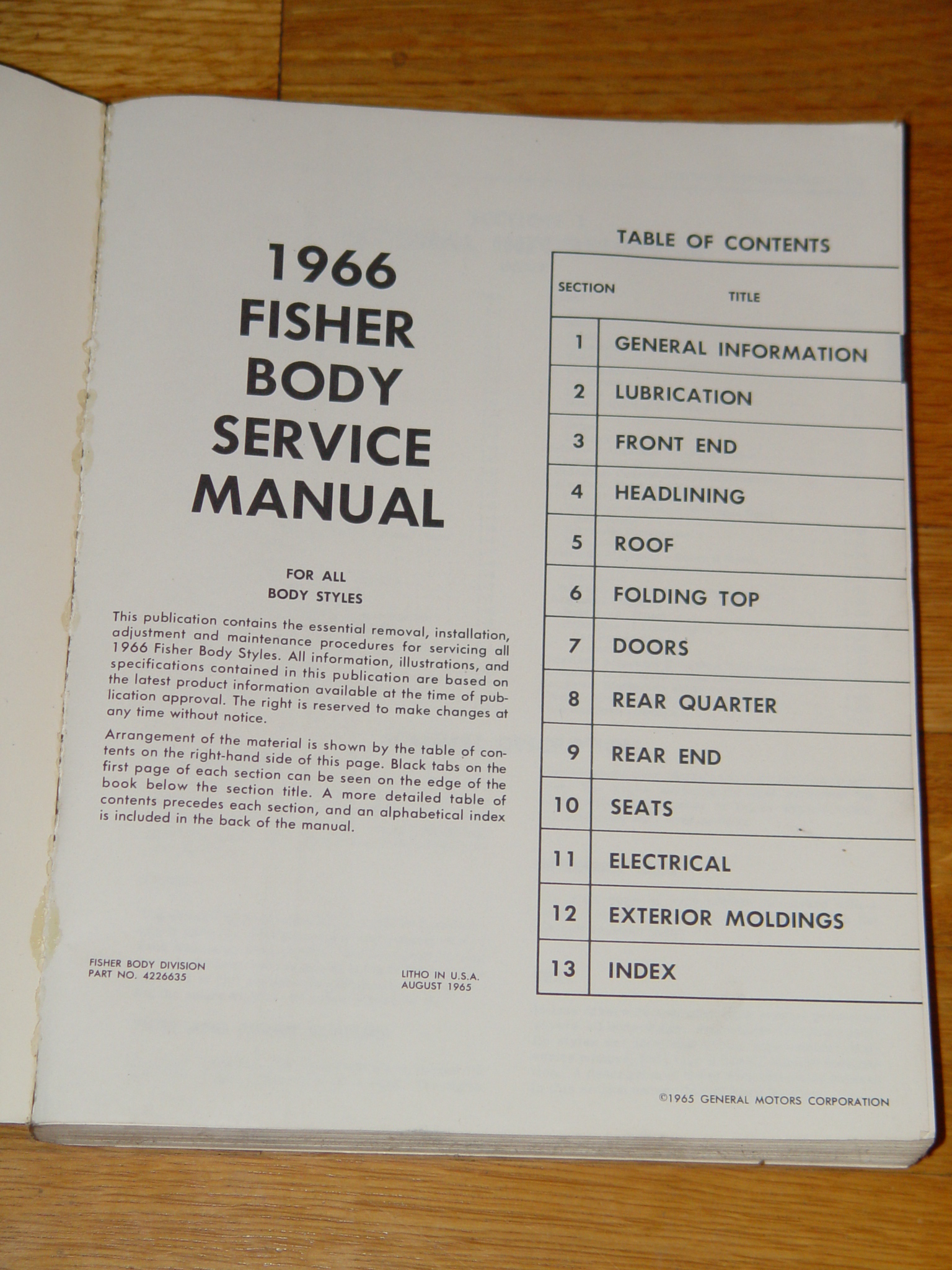 1966
FISHER
BODY
SERVICE
MANUAL

FOR ALL
BODY STYLES

This publication contains the essential removal, installation, adjustment and maintenance procedures for servicing all 1966 Fisher Body Styles. All information, illustrations, and specifications contained in this publication are based on the latest product information available at the time of publication approval. The right is reserved to make changes at any time without notice.

Arrangement of the material is shown by the table of contents on the right-hand side of this page. Black tabs on the first page of each section can be seen on the edge of the book below the section title. A more detailed table of contents precedes each section, and an alphabetical index is included in the back of the manual.

FISHER BODY DIVISION
PART NO. 4226635

LITHO IN U.S.A.
AUGUST 1965

TABLE OF CONTENTS

SECTION TITLE
1 GENERAL INFORMATION
2 LUBRICATION
3 FRONT END
4 HEADLINING
5 ROOF
6 FOLDING TOP
7 DOORS
8 REAR QUARTER
9 REAR END
10 SEATS
11 ELECTRICAL
12 EXTERIOR MOLDINGS
13 INDEX

©1965 GENERAL MOTORS CORPORATION